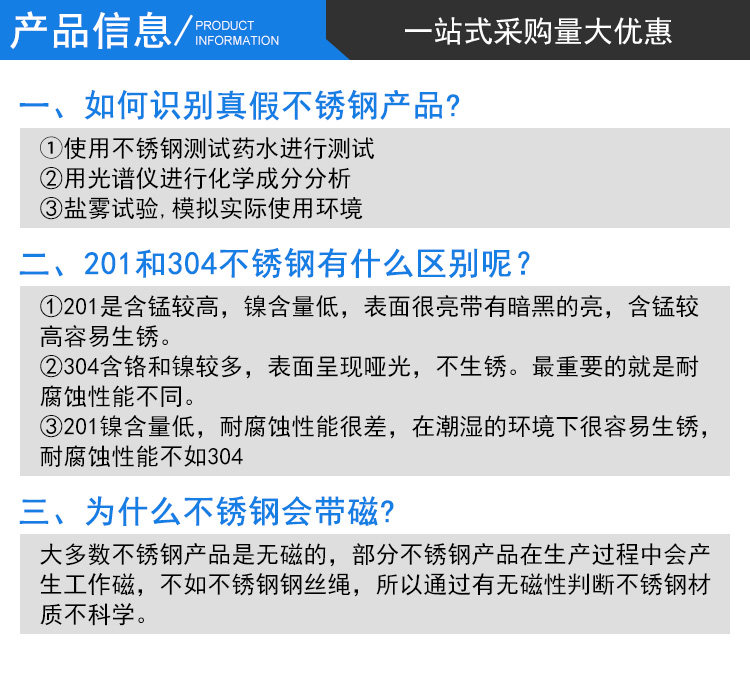 产品信息/ PRODUCT INFORMATION

一站式采购量大优惠

一、如何识别真假不锈钢产品?

①使用不锈钢测试药水进行测试
②用光谱仪进行化学成分分析
③盐雾试验,模拟实际使用环境

二、201和304不锈钢有什么区别呢？

①201是含锰较高，镍含量低，表面很亮带有暗黑的亮，含锰较高容易生锈。
②304含铬和镍较多，表面呈现哑光，不生锈。最重要的就是耐腐蚀性能不同。
③201镍含量低，耐腐蚀性能很差，在潮湿的环境下很容易生锈，耐腐蚀性能不如304

三、为什么不锈钢会带磁?

大多数不锈钢产品是无磁的，部分不锈钢产品在生产过程中会产生工作磁，不如不锈钢钢丝绳，所以通过有无磁性判断不锈钢材质不科学。